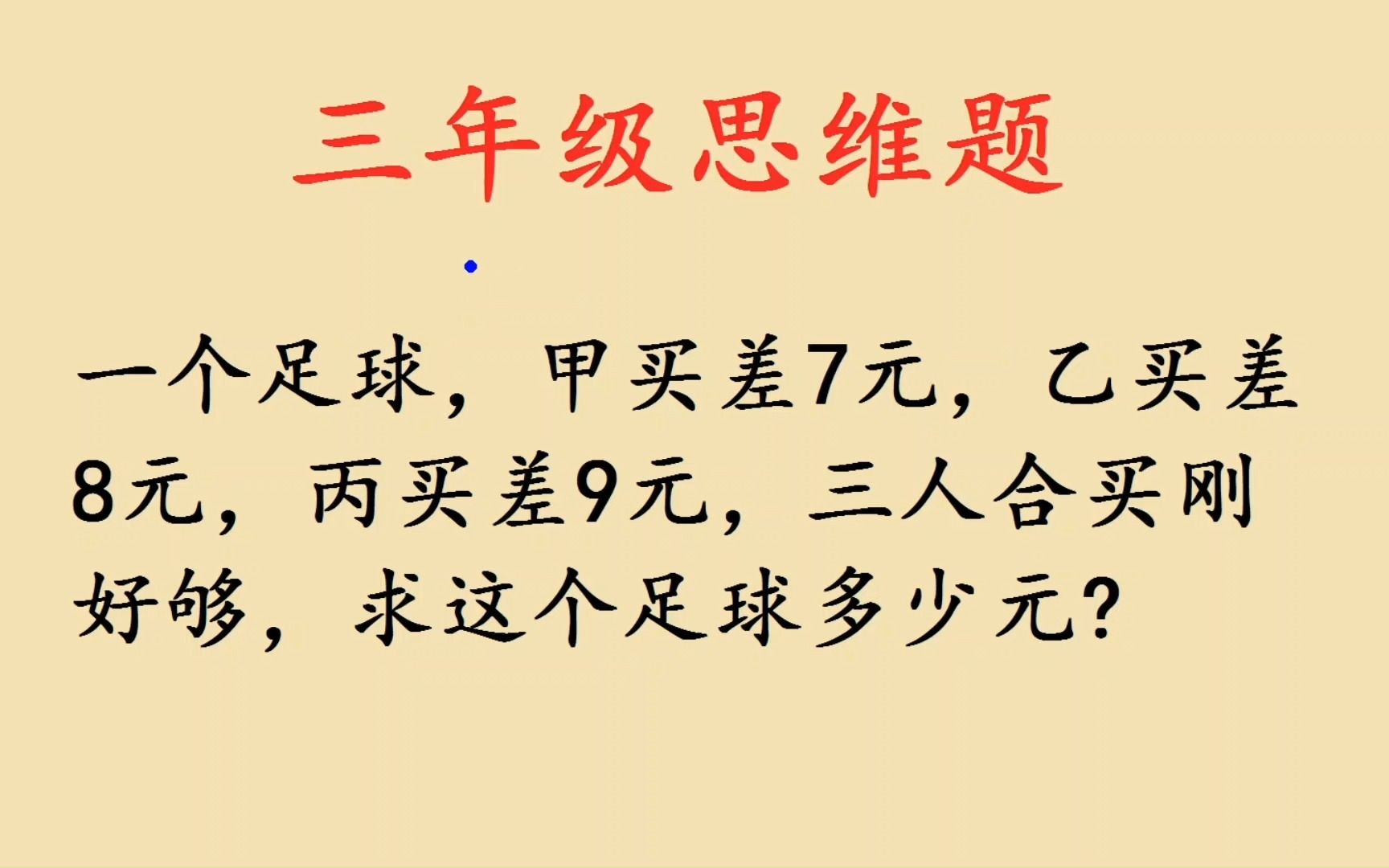 三年级思维题

一个足球，甲买差7元，乙买差8元，丙买差9元，三人合买刚好够，求这个足球多少元？